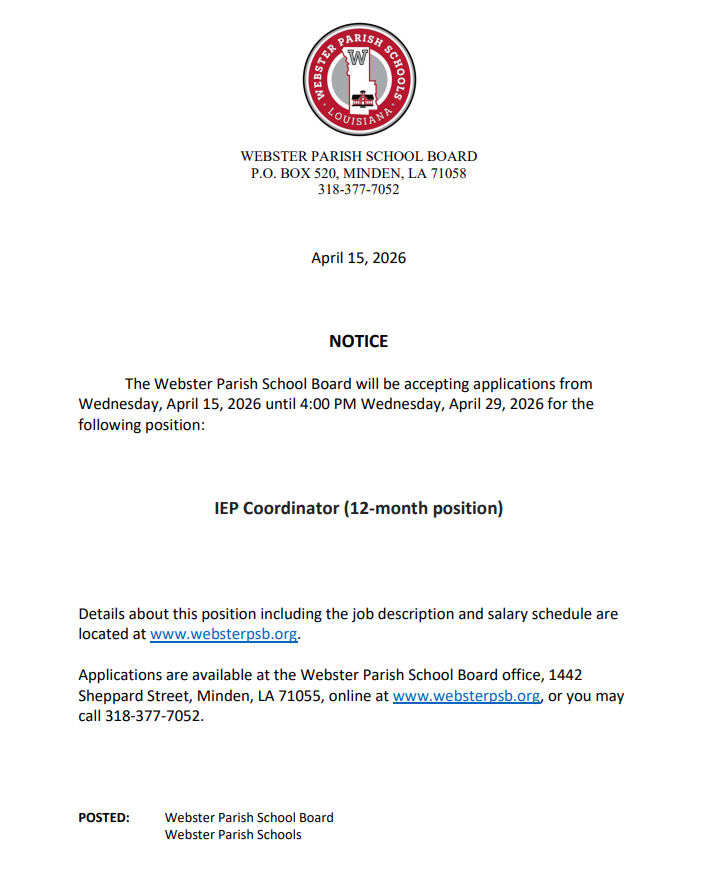 WEBSTER PARISH SCHOOLS
W
LOUISIANA

WEBSTER PARISH SCHOOL BOARD
P.O. BOX 520, MINDEN, LA 71058
318-377-7052

April 15, 2026

NOTICE

The Webster Parish School Board will be accepting applications from Wednesday, April 15, 2026 until 4:00 PM Wednesday, April 29, 2026 for the following position:

IEP Coordinator (12-month position)

Details about this position including the job description and salary schedule are located at www.websterpsb.org.

Applications are available at the Webster Parish School Board office, 1442 Sheppard Street, Minden, LA 71055, online at www.websterpsb.org, or you may call 318-377-7052.

POSTED: Webster Parish School Board
Webster Parish Schools